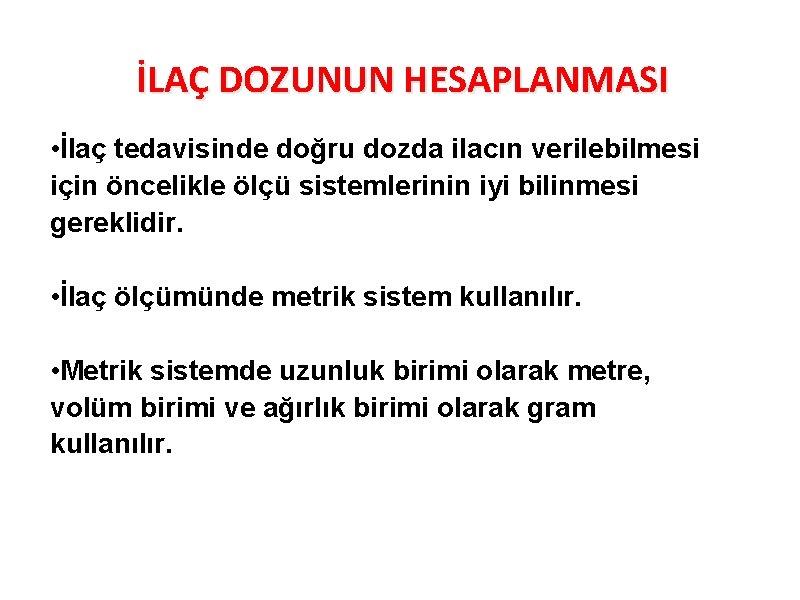 İLAÇ DOZUNUN HESAPLANMASI

•İlaç tedavisinde doğru dozda ilacın verilebilmesi için öncelikle ölçü sistemlerinin iyi bilinmesi gereklidir.

•İlaç ölçümünde metrik sistem kullanılır.

•Metrik sistemde uzunluk birimi olarak metre, volüm birimi ve ağırlık birimi olarak gram kullanılır.